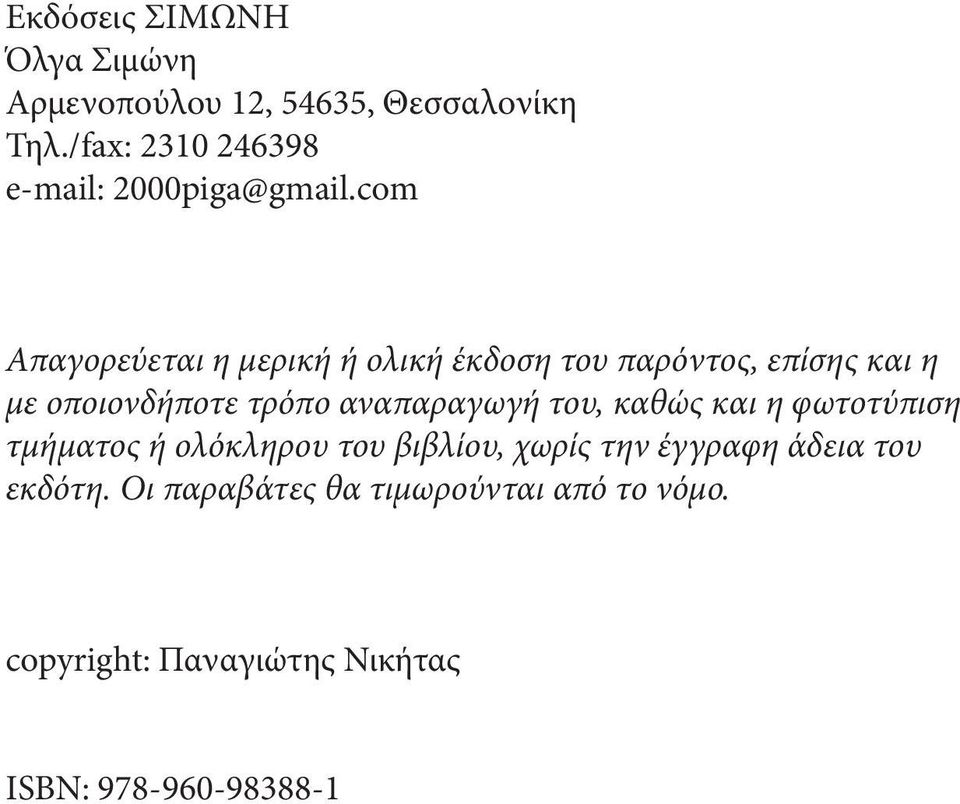 Εκδόσεις ΣΙΜΩΝΗ
Όλγα Σιμώνη
Αρμενοπούλου 12, 54635, Θεσσαλονίκη
Τηλ./fax: 2310 246398
e-mail: 2000piga@gmail.com

Απαγορεύεται η μερική ή ολική έκδοση του παρόντος, επίσης και η με οποιονδήποτε τρόπο αναπαραγωγή του, καθώς και η φωτοτύπιση τμήματος ή ολόκληρου του βιβλίου, χωρίς την έγγραφη άδεια του εκδότη. Οι παραβάτες θα τιμωρούνται από το νόμο.

copyright: Παναγιώτης Νικήτας

ISBN: 978-960-98388-1